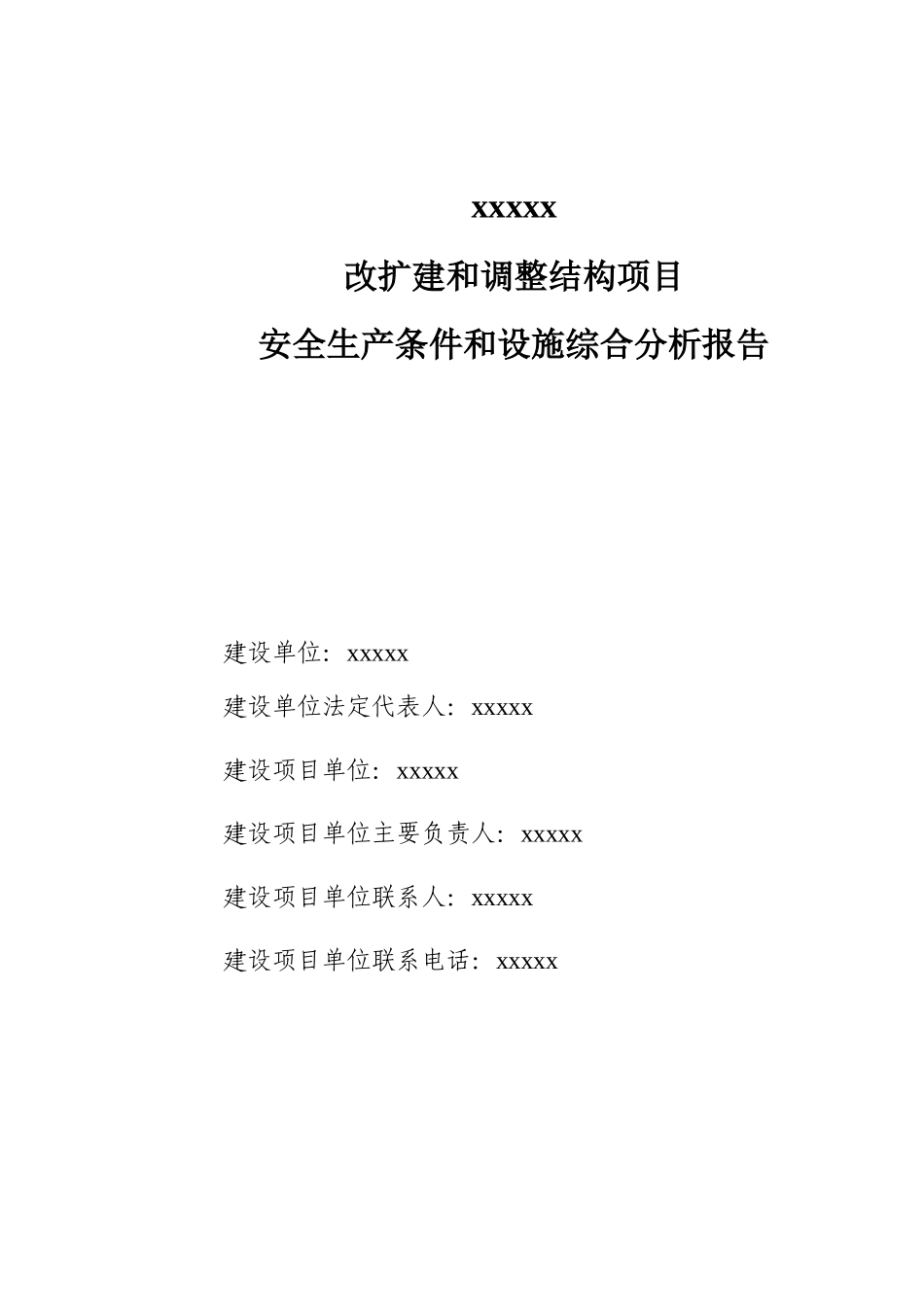 xxxxx

改扩建和调整结构项目

安全生产条件和设施综合分析报告

建设单位：xxxxx

建设单位法定代表人：xxxxx

建设项目单位：xxxxx

建设项目单位主要负责人：xxxxx

建设项目单位联系人：xxxxx

建设项目单位联系电话：xxxxx